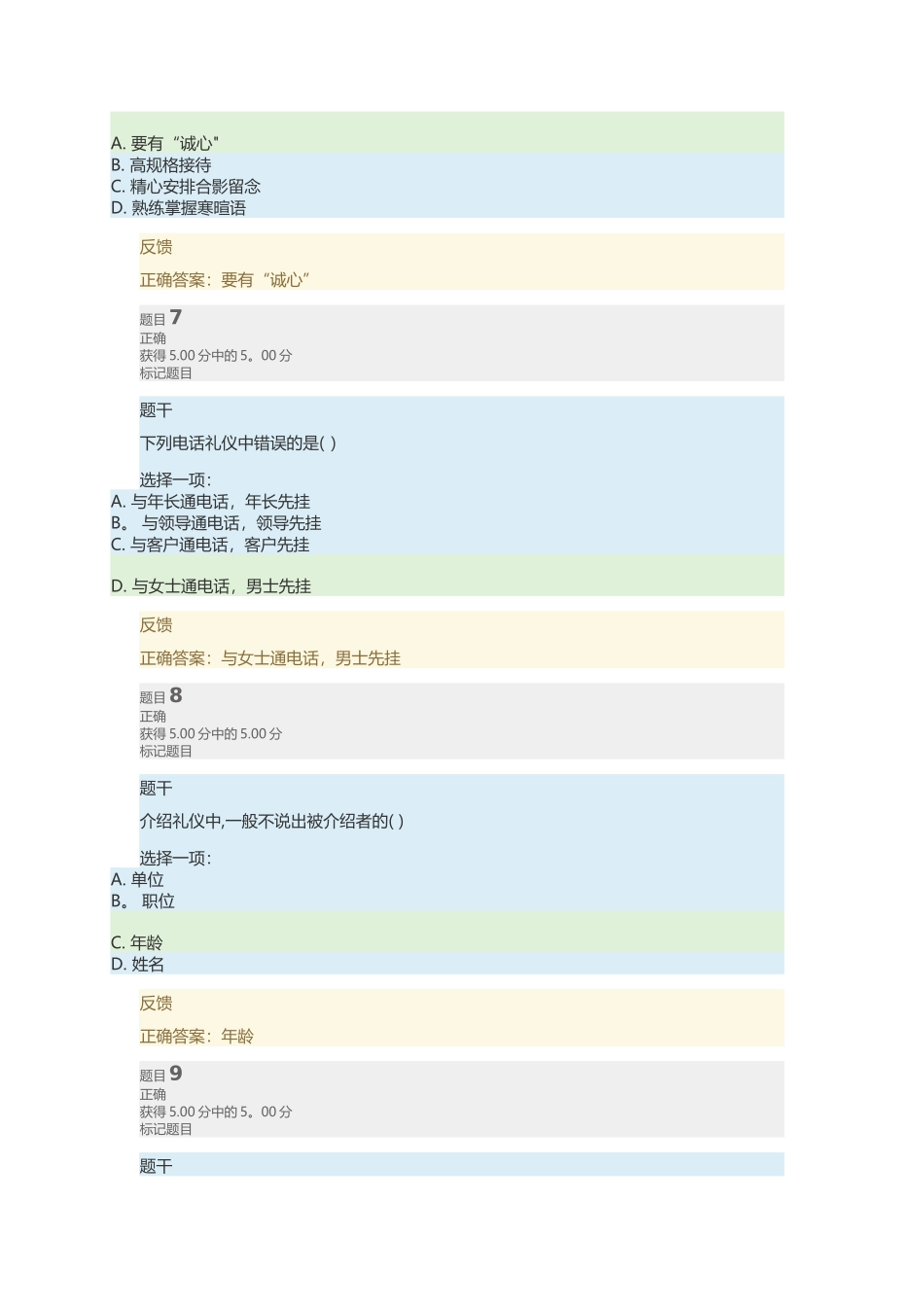 A. 要有“诚心"
B. 高规格接待
C. 精心安排合影留念
D. 熟练掌握寒暄语

反馈

正确答案：要有“诚心”

题目 7
正确
获得 5.00 分中的 5。00 分
标记题目

题干

下列电话礼仪中错误的是( )

选择一项：
A. 与年长通电话，年长先挂
B。 与领导通电话，领导先挂
C. 与客户通电话，客户先挂
D. 与女士通电话，男士先挂

反馈

正确答案：与女士通电话，男士先挂

题目 8
正确
获得 5.00 分中的 5.00 分
标记题目

题干

介绍礼仪中,一般不说出被介绍者的( )

选择一项：
A. 单位
B。 职位
C. 年龄
D. 姓名

反馈

正确答案：年龄

题目 9
正确
获得 5.00 分中的 5。00 分
标记题目

题干